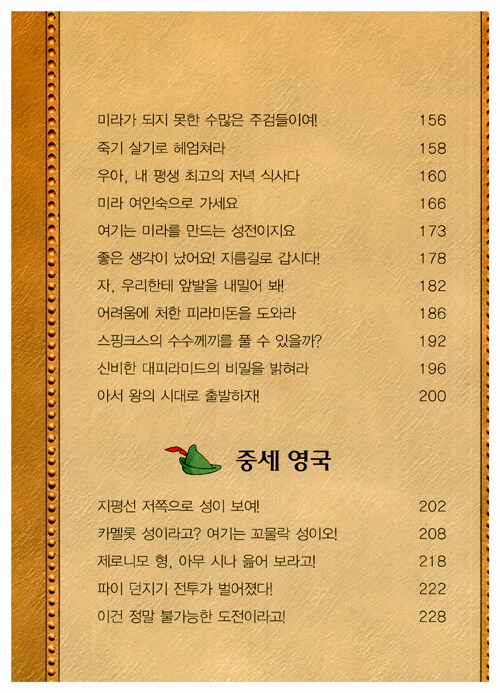 미라가 되지 못한 수많은 주검들이여! 156
죽기 살기로 헤엄쳐라 158
우아, 내 평생 최고의 저녁 식사다 160
미라 여인숙으로 가세요 166
여기는 미라를 만드는 성전이지요 173
좋은 생각이 났어요! 지름길로 갑시다! 178
자, 우리한테 앞발을 내밀어 봐! 182
어려움에 처한 피라미돈을 도와라 186
스핑크스의 수수께끼를 풀 수 있을까? 192
신비한 대피라미드의 비밀을 밝혀라 196
아서 왕의 시대로 출발하자! 200

중세 영국

지평선 저쪽으로 성이 보여! 202
카멜롯 성이라고? 여기는 꼬물락 성이오! 208
제로니모 형, 아무 시나 읊어 보라고! 218
파이 던지기 전투가 벌어졌다! 222
이건 정말 불가능한 도전이라고! 228